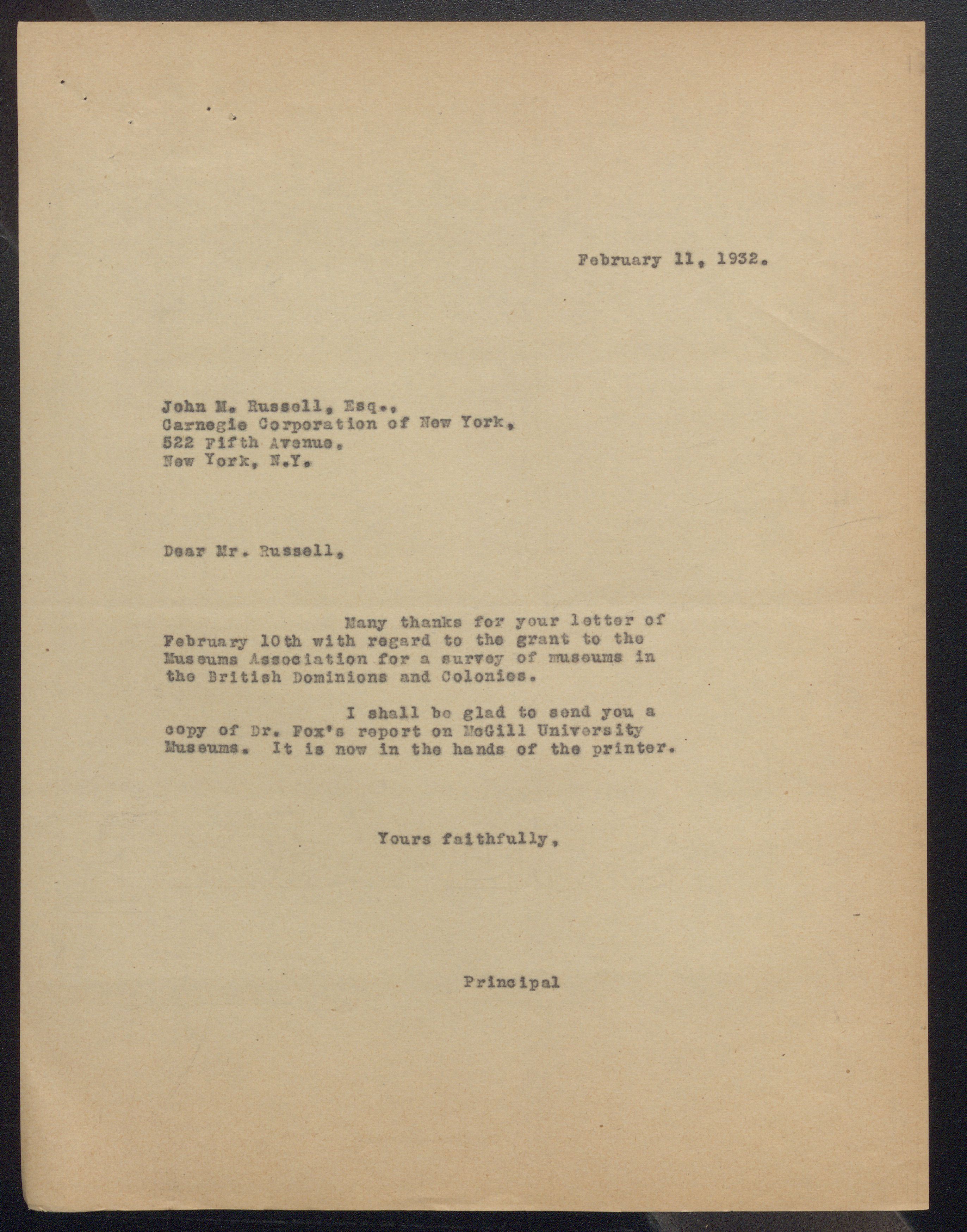 February 11, 1932.

John M. Russell, Esq.,
Carnegie Corporation of New York,
522 Fifth Avenue,
New York, N.Y.

Dear Mr. Russell,

Many thanks for your letter of February 10th with regard to the grant to the Museums Association for a survey of museums in the British Dominions and Colonies.

I shall be glad to send you a copy of Dr. Fox's report on McGill University Museums. It is now in the hands of the printer.

Yours faithfully,

Principal